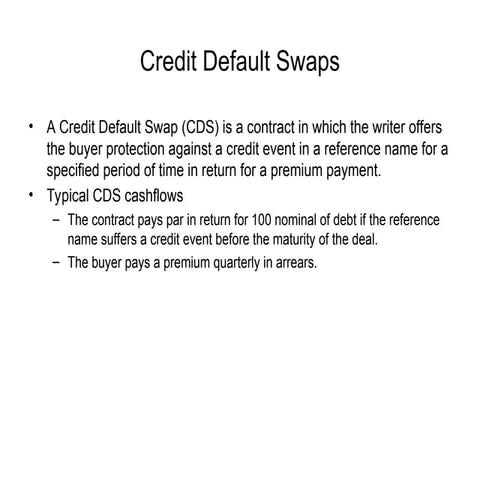 Credit Default Swaps

• A Credit Default Swap (CDS) is a contract in which the writer offers the buyer protection against a credit event in a reference name for a specified period of time in return for a premium payment.

• Typical CDS cashflows

– The contract pays par in return for 100 nominal of debt if the reference name suffers a credit event before the maturity of the deal.

– The buyer pays a premium quarterly in arrears.